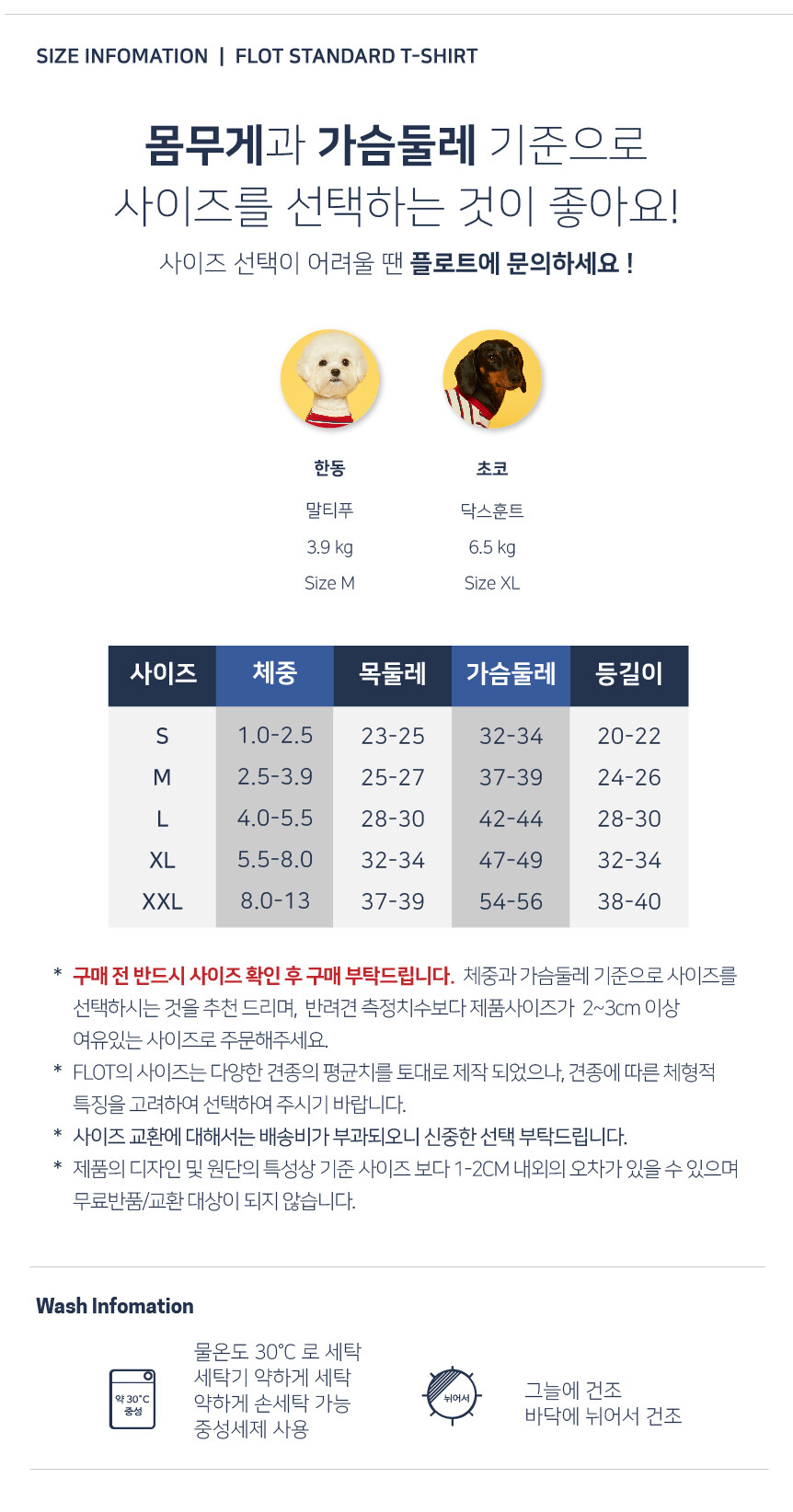 SIZE INFOMATION | FLOT STANDARD T-SHIRT

몸무게과 가슴둘레 기준으로
사이즈를 선택하는 것이 좋아요!

사이즈 선택이 어려울 땐 플로트에 문의하세요 !

한동
말티푸
3.9 kg
Size M

초코
닥스훈트
6.5 kg
Size XL

| 사이즈 | 체중 | 목둘레 | 가슴둘레 | 등길이 |
|---|---|---|---|---|
| S | 1.0-2.5 | 23-25 | 32-34 | 20-22 |
| M | 2.5-3.9 | 25-27 | 37-39 | 24-26 |
| L | 4.0-5.5 | 28-30 | 42-44 | 28-30 |
| XL | 5.5-8.0 | 32-34 | 47-49 | 32-34 |
| XXL | 8.0-13 | 37-39 | 54-56 | 38-40 |

* 구매 전 반드시 사이즈 확인 후 구매 부탁드립니다. 체중과 가슴둘레 기준으로 사이즈를 선택하시는 것을 추천 드리며, 반려견 측정치수보다 제품사이즈가 2~3cm 이상 여유있는 사이즈로 주문해주세요.
* FLOT의 사이즈는 다양한 견종의 평균치를 토대로 제작 되었으나, 견종에 따른 체형적 특징을 고려하여 선택하여 주시기 바랍니다.
* 사이즈 교환에 대해서는 배송비가 부과되오니 신중한 선택 부탁드립니다.
* 제품의 디자인 및 원단의 특성상 기준 사이즈 보다 1-2CM 내외의 오차가 있을 수 있으며 무료반품/교환 대상이 되지 않습니다.

Wash Infomation

약 30°C
중성

물온도 30°C 로 세탁
세탁기 약하게 세탁
약하게 손세탁 가능
중성세제 사용

뉘어서

그늘에 건조
바닥에 뉘어서 건조